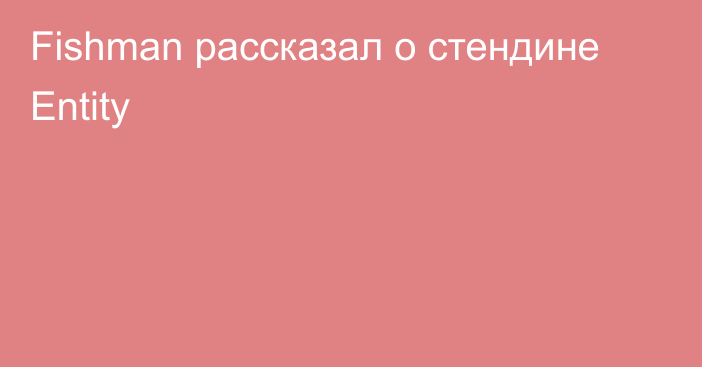 Fishman рассказал о стендине Entity